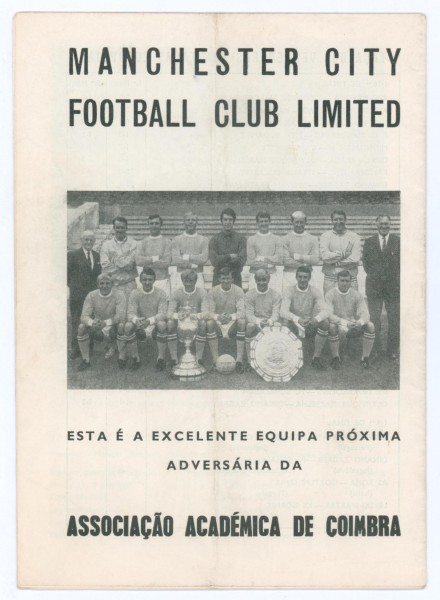 MANCHESTER CITY
FOOTBALL CLUB LIMITED

ESTA É A EXCELENTE EQUIPA PRÓXIMA
ADVERSÁRIA DA

ASSOCIAÇÃO ACADÉMICA DE COIMBRA